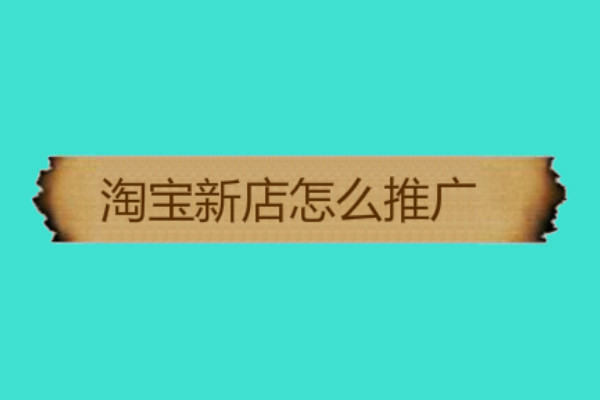 淘宝新店怎么推广